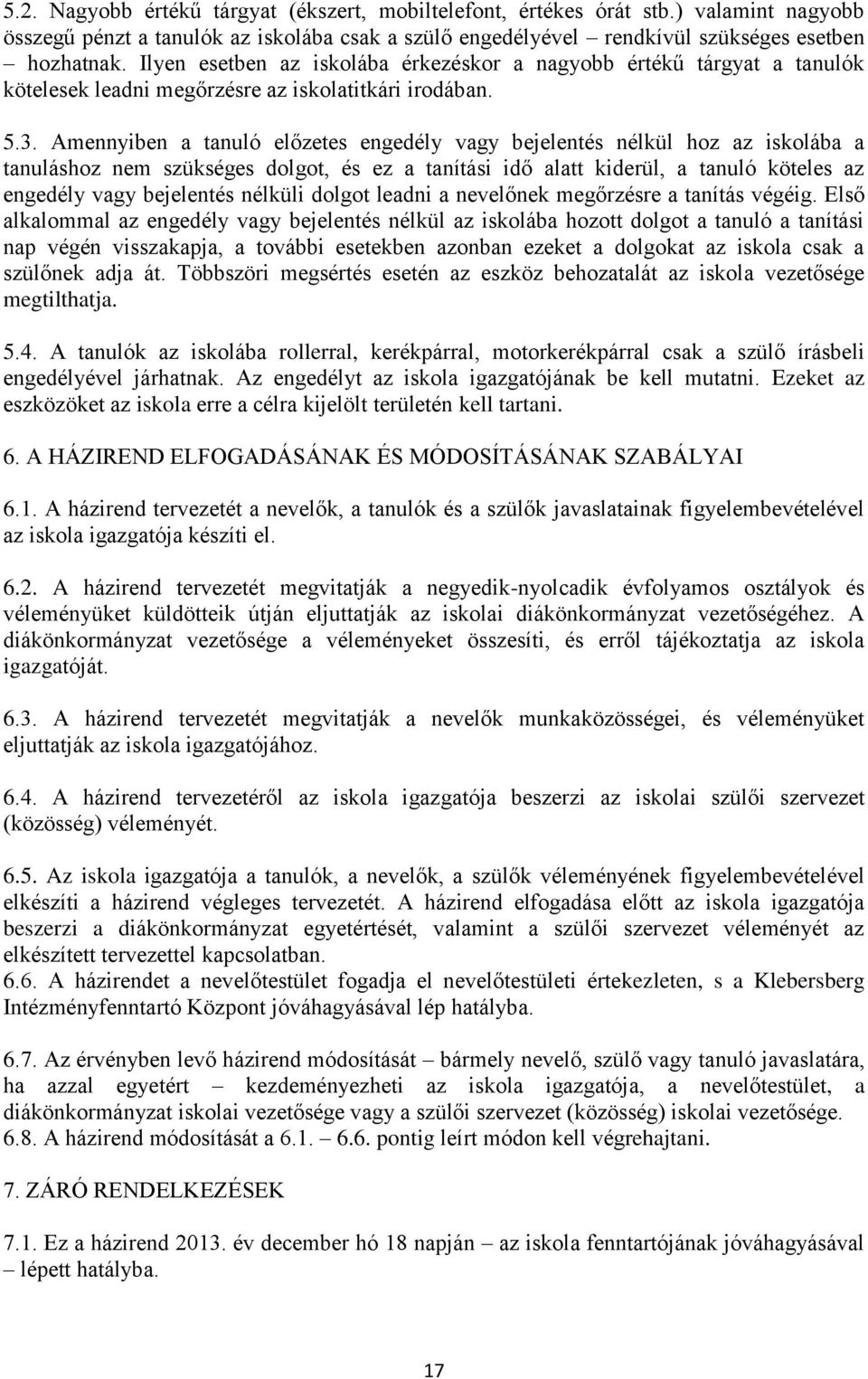 5.2. Nagyobb értékű tárgyat (ékszert, mobiltelefont, értékes órát stb.) valamint nagyobb összegű pénzt a tanulók az iskolába csak a szülő engedélyével – rendkívül szükséges esetben – hozhatnak. Ilyen esetben az iskolába érkezéskor a nagyobb értékű tárgyat a tanulók kötelesek leadni megőrzésre az iskolatitkári irodában.

5.3. Amennyiben a tanuló előzetes engedély vagy bejelentés nélkül hoz az iskolába a tanuláshoz nem szükséges dolgot, és ez a tanítási idő alatt kiderül, a tanuló köteles az engedély vagy bejelentés nélküli dolgot leadni a nevelőnek megőrzésre a tanítás végéig. Első alkalommal az engedély vagy bejelentés nélkül az iskolába hozott dolgot a tanuló a tanítási nap végén visszakapja, a további esetekben azonban ezeket a dolgokat az iskola csak a szülőnek adja át. Többszöri megsértés esetén az eszköz behozatalát az iskola vezetősége megtilthatja.

5.4. A tanulók az iskolába rollerral, kerékpárral, motorkerékpárral csak a szülő írásbeli engedélyével járhatnak. Az engedélyt az iskola igazgatójának be kell mutatni. Ezeket az eszközöket az iskola erre a célra kijelölt területén kell tartani.

6. A HÁZIREND ELFOGADÁSÁNAK ÉS MÓDOSÍTÁSÁNAK SZABÁLYAI

6.1. A házirend tervezetét a nevelők, a tanulók és a szülők javaslatainak figyelembevételével az iskola igazgatója készíti el.

6.2. A házirend tervezetét megvitatják a negyedik-nyolcadik évfolyamos osztályok és véleményüket küldötteik útján eljuttatják az iskolai diákönkormányzat vezetőségéhez. A diákönkormányzat vezetősége a véleményeket összesíti, és erről tájékoztatja az iskola igazgatóját.

6.3. A házirend tervezetét megvitatják a nevelők munkaközösségei, és véleményüket eljuttatják az iskola igazgatójához.

6.4. A házirend tervezetéről az iskola igazgatója beszerzi az iskolai szülői szervezet (közösség) véleményét.

6.5. Az iskola igazgatója a tanulók, a nevelők, a szülők véleményének figyelembevételével elkészíti a házirend végleges tervezetét. A házirend elfogadása előtt az iskola igazgatója beszerzi a diákönkormányzat egyetértését, valamint a szülői szervezet véleményét az elkészített tervezettel kapcsolatban.
6.6. A házirendet a nevelőtestület fogadja el nevelőtestületi értekezleten, s a Klebersberg Intézményfenntartó Központ jóváhagyásával lép hatályba.

6.7. Az érvényben levő házirend módosítását – bármely nevelő, szülő vagy tanuló javaslatára, ha azzal egyetért – kezdeményezheti az iskola igazgatója, a nevelőtestület, a diákönkormányzat iskolai vezetősége vagy a szülői szervezet (közösség) iskolai vezetősége.
6.8. A házirend módosítását a 6.1. – 6.6. pontig leírt módon kell végrehajtani.

7. ZÁRÓ RENDELKEZÉSEK

7.1. Ez a házirend 2013. év december hó 18 napján – az iskola fenntartójának jóváhagyásával – lépett hatályba.

17